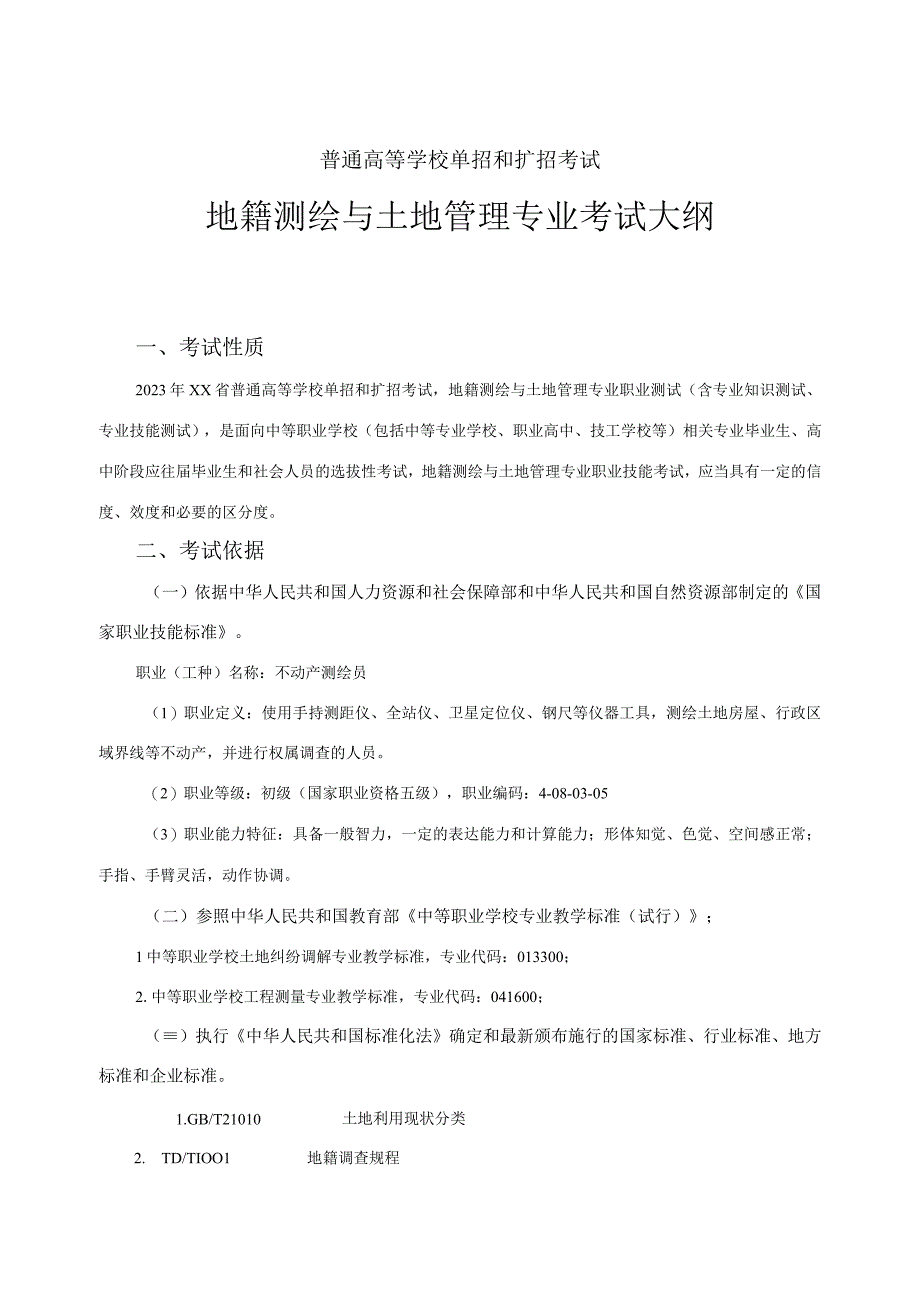 普通高等学校单招和扩招考试

地籍测绘与土地管理专业考试大纲

一、考试性质

2023年XX省普通高等学校单招和扩招考试，地籍测绘与土地管理专业职业测试（含专业知识测试、专业技能测试），是面向中等职业学校（包括中等专业学校、职业高中、技工学校等）相关专业毕业生、高中阶段应往届毕业生和社会人员的选拔性考试，地籍测绘与土地管理专业职业技能考试，应当具有一定的信度、效度和必要的区分度。

二、考试依据

（一）依据中华人民共和国人力资源和社会保障部和中华人民共和国自然资源部制定的《国家职业技能标准》。

职业（工种）名称：不动产测绘员

（1）职业定义：使用手持测距仪、全站仪、卫星定位仪、钢尺等仪器工具，测绘土地房屋、行政区域界线等不动产，并进行权属调查的人员。

（2）职业等级：初级（国家职业资格五级），职业编码：4-08-03-05

（3）职业能力特征：具备一般智力，一定的表达能力和计算能力；形体知觉、色觉、空间感正常；手指、手臂灵活，动作协调。

（二）参照中华人民共和国教育部《中等职业学校专业教学标准（试行）》；

1中等职业学校土地纠纷调解专业教学标准，专业代码：013300；

2. 中等职业学校工程测量专业教学标准，专业代码：041600；

（≡）执行《中华人民共和国标准化法》确定和最新颁布施行的国家标准、行业标准、地方标准和企业标准。

1.GB/T21010 土地利用现状分类

2. TD/TIOO1 地籍调查规程